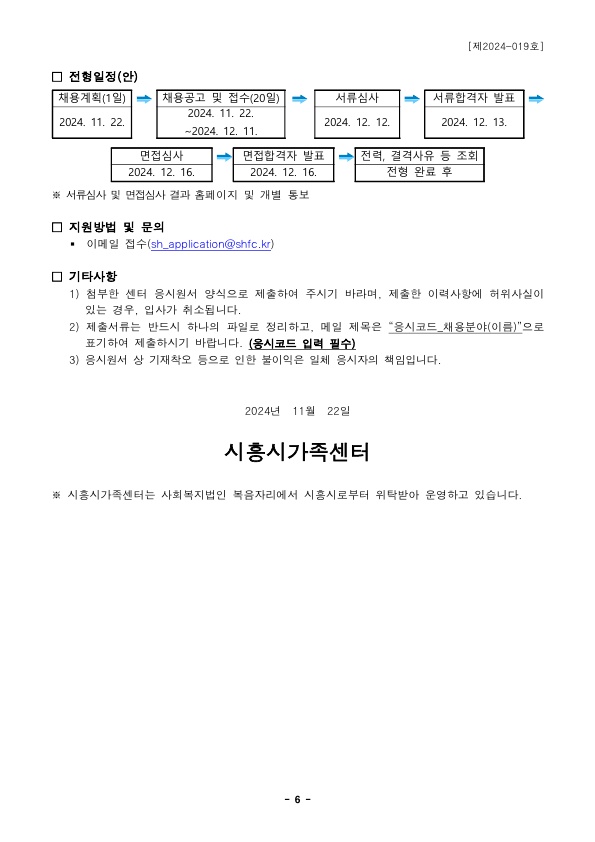 [제2024-019호]

□ 전형일정(안)

채용계획(1일)
2024. 11. 22.

채용공고 및 접수(20일)
2024. 11. 22. ~2024. 12. 11.

서류심사
2024. 12. 12.

서류합격자 발표
2024. 12. 13.

면접심사
2024. 12. 16.

면접합격자 발표
2024. 12. 16.

전력, 결격사유 등 조회
전형 완료 후

※ 서류심사 및 면접심사 결과 홈페이지 및 개별 통보

□ 지원방법 및 문의

▪ 이메일 접수(sh_application@shfc.kr)

□ 기타사항

1) 첨부한 센터 응시원서 양식으로 제출하여 주시기 바라며, 제출한 이력사항에 허위사실이 있는 경우, 입사가 취소됩니다.

2) 제출서류는 반드시 하나의 파일로 정리하고, 메일 제목은 "응시코드_채용분야(이름)"으로 표기하여 제출하시기 바랍니다. (응시코드 입력 필수)

3) 응시원서 상 기재착오 등으로 인한 불이익은 일체 응시자의 책임입니다.

2024년 11월 22일

시흥시가족센터

※ 시흥시가족센터는 사회복지법인 복음자리에서 시흥시로부터 위탁받아 운영하고 있습니다.

- 6 -